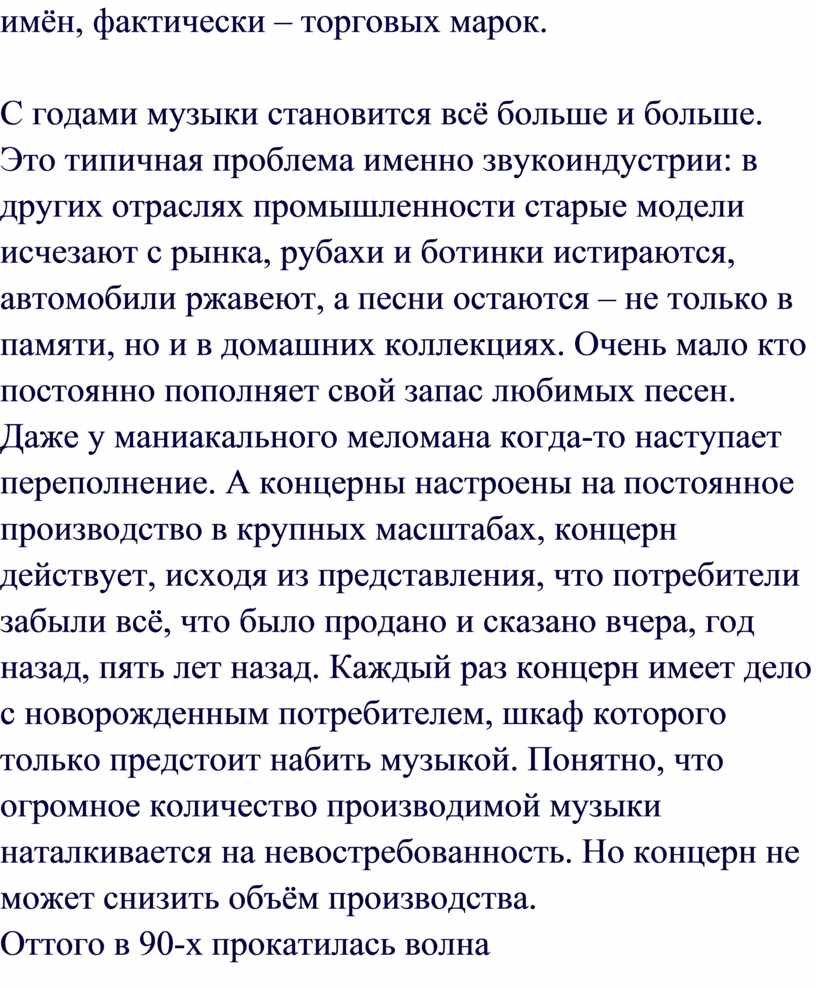 имён, фактически – торговых марок.

С годами музыки становится всё больше и больше. Это типичная проблема именно звукоиндустрии: в других отраслях промышленности старые модели исчезают с рынка, рубахи и ботинки истираются, автомобили ржавеют, а песни остаются – не только в памяти, но и в домашних коллекциях. Очень мало кто постоянно пополняет свой запас любимых песен. Даже у маниакального меломана когда-то наступает переполнение. А концерны настроены на постоянное производство в крупных масштабах, концерн действует, исходя из представления, что потребители забыли всё, что было продано и сказано вчера, год назад, пять лет назад. Каждый раз концерн имеет дело с новорожденным потребителем, шкаф которого только предстоит набить музыкой. Понятно, что огромное количество производимой музыки наталкивается на невостребованность. Но концерн не может снизить объём производства.
Оттого в 90-х прокатилась волна